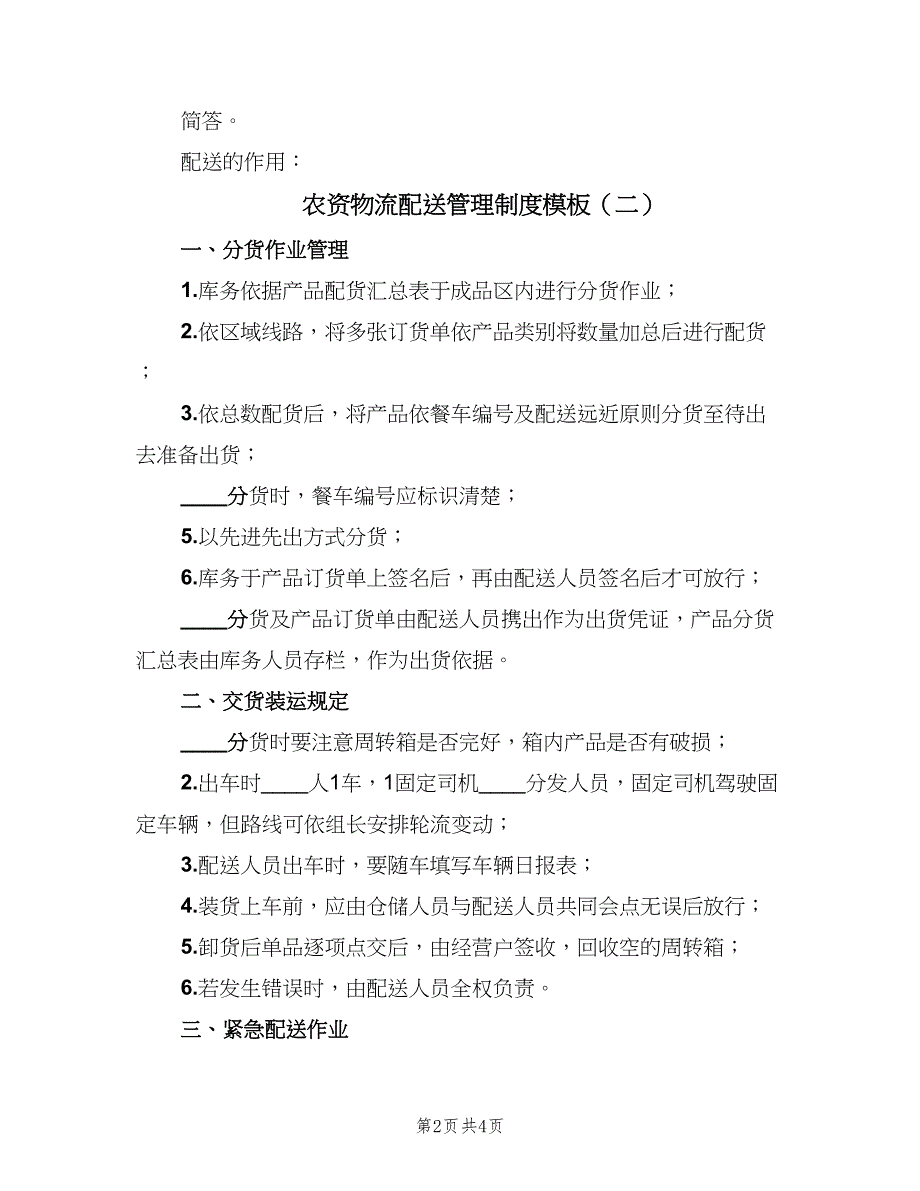 简答。

配送的作用：

农资物流配送管理制度模板（二）

一、分货作业管理

1.库务依据产品配货汇总表于成品区内进行分货作业；

2.依区域线路，将多张订货单依产品类别将数量加总后进行配货；

3.依总数配货后，将产品依餐车编号及配送远近原则分货至待出去准备出货；

____分货时，餐车编号应标识清楚；

5.以先进先出方式分货；

6.库务于产品订货单上签名后，再由配送人员签名后才可放行；

____分货及产品订货单由配送人员携出作为出货凭证，产品分货汇总表由库务人员存栏，作为出货依据。

二、交货装运规定

____分货时要注意周转箱是否完好，箱内产品是否有破损；

2.出车时____人1车，1固定司机____分发人员，固定司机驾驶固定车辆，但路线可依组长安排轮流变动；

3.配送人员出车时，要随车填写车辆日报表；

4.装货上车前，应由仓储人员与配送人员共同会点无误后放行；

5.卸货后单品逐项点交后，由经营户签收，回收空的周转箱；

6.若发生错误时，由配送人员全权负责。

三、紧急配送作业

第2页 共4页